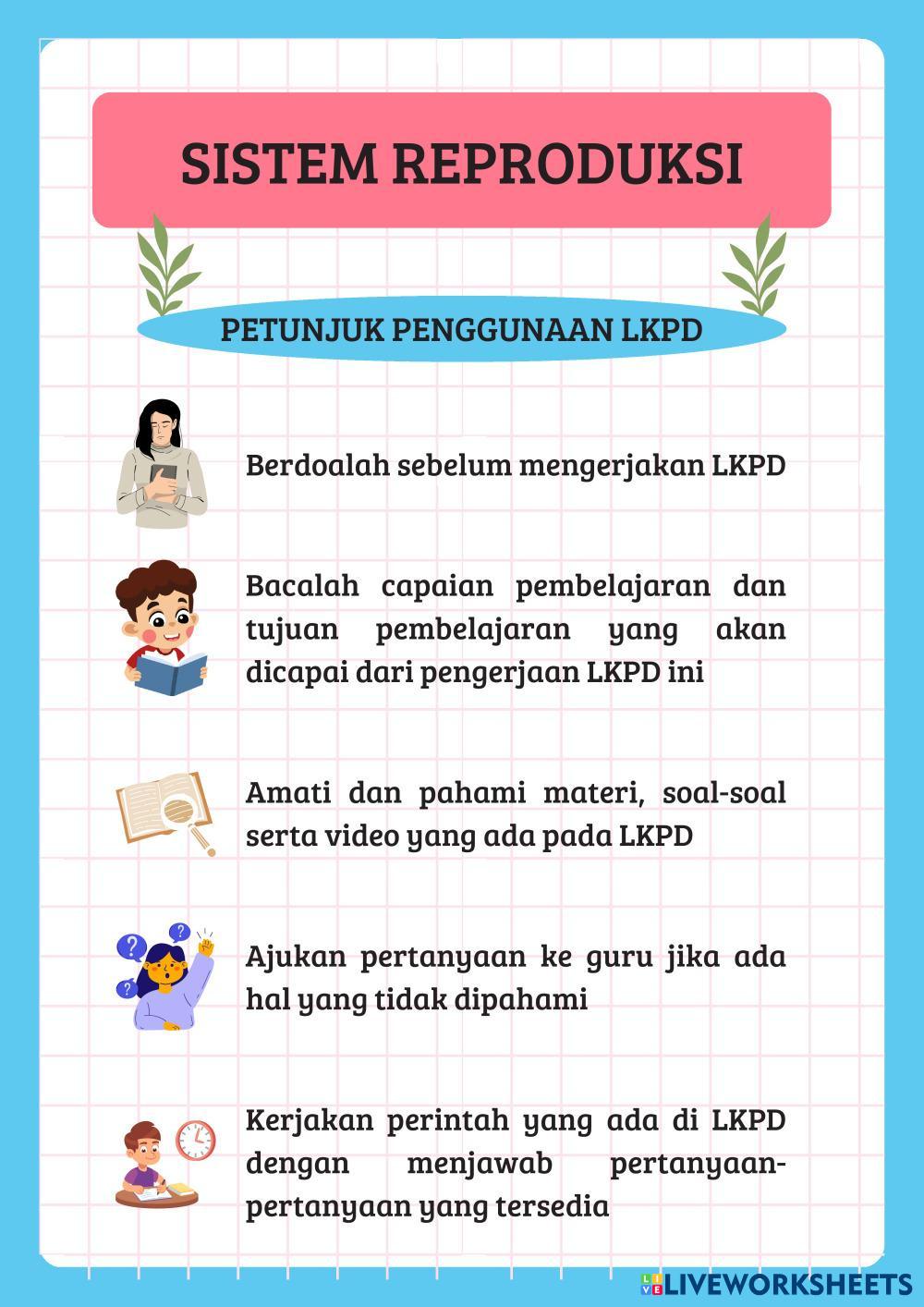 SISTEM REPRODUKSI

PETUNJUK PENGGUNAAN LKPD

Berdoalah sebelum mengerjakan LKPD

Bacalah capaian pembelajaran dan tujuan pembelajaran yang akan dicapai dari pengerjaan LKPD ini

Amati dan pahami materi, soal-soal serta video yang ada pada LKPD

Ajukan pertanyaan ke guru jika ada hal yang tidak dipahami

Kerjakan perintah yang ada di LKPD dengan menjawab pertanyaan-pertanyaan yang tersedia

LIVEWORKSHEETS